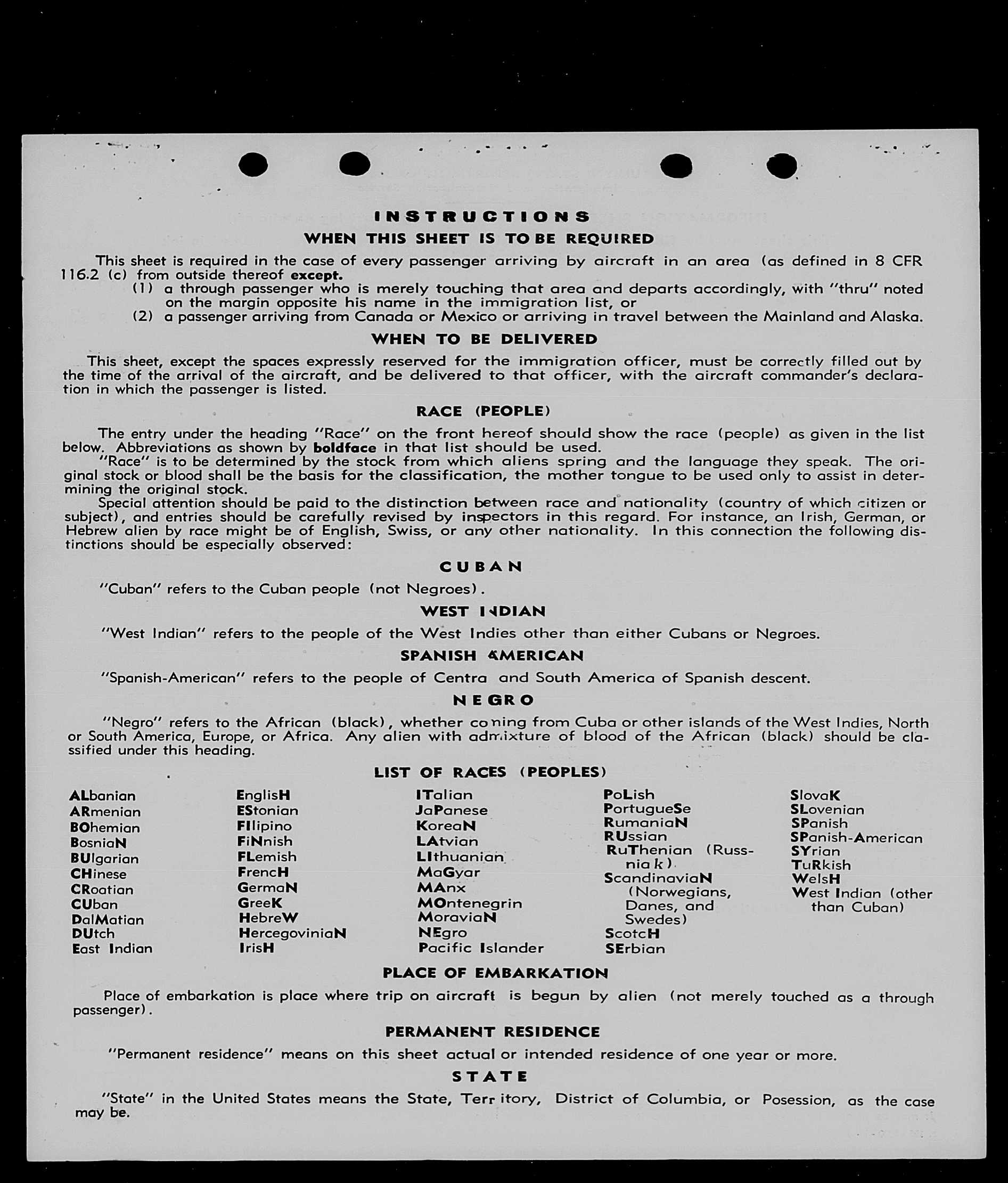 INSTRUCTIONS

WHEN THIS SHEET IS TO BE REQUIRED

This sheet is required in the case of every passenger arriving by aircraft in an area (as defined in 8 CFR 116.2 (c) from outside thereof except.

(1) a through passenger who is merely touching that area and departs accordingly, with "thru" noted on the margin opposite his name in the immigration list, or

(2) a passenger arriving from Canada or Mexico or arriving in travel between the Mainland and Alaska.

WHEN TO BE DELIVERED

This sheet, except the spaces expressly reserved for the immigration officer, must be correctly filled out by the time of the arrival of the aircraft, and be delivered to that officer, with the aircraft commander's declaration in which the passenger is listed.

RACE (PEOPLE)

The entry under the heading "Race" on the front hereof should show the race (people) as given in the list below. Abbreviations as shown by boldface in that list should be used.

"Race" is to be determined by the stock from which aliens spring and the language they speak. The original stock or blood shall be the basis for the classification, the mother tongue to be used only to assist in determining the original stock.

Special attention should be paid to the distinction between race and nationality (country of which citizen or subject), and entries should be carefully revised by inspectors in this regard. For instance, an Irish, German, or Hebrew alien by race might be of English, Swiss, or any other nationality. In this connection the following distinctions should be especially observed:

CUBAN

"Cuban" refers to the Cuban people (not Negroes).

WEST INDIAN

"West Indian" refers to the people of the West Indies other than either Cubans or Negroes.

SPANISH AMERICAN

"Spanish-American" refers to the people of Centra and South America of Spanish descent.

NEGRO

"Negro" refers to the African (black), whether coming from Cuba or other islands of the West Indies, North or South America, Europe, or Africa. Any alien with admixture of blood of the African (black) should be classified under this heading.

LIST OF RACES (PEOPLES)

ALbanian
ARmenian
BOhemian
BosniaN
BUlgarian
CHinese
CRoatian
CUban
DalMatian
DUtch
East Indian

EnglisH
EStonian
FIlipino
FiNnish
FLemish
FrencH
GermaN
GreeK
HebreW
HercegoviniaN
IrisH

ITalian
JaPanese
KoreaN
LAtvian
LIthuanian
MaGyar
MAnx
MOntenegrin
MoraviaN
NEgro
Pacific Islander

PoLish
PortugueSe
RumaniaN
RUssian
RuThenian (Russniak)
ScandinaviaN (Norwegians, Danes, and Swedes)
ScotcH
SErbian

SlovaK
SLovenian
SPanish
SPanish-American
SYrian
TuRkish
WelsH
West Indian (other than Cuban)

PLACE OF EMBARKATION

Place of embarkation is place where trip on aircraft is begun by alien (not merely touched as a through passenger).

PERMANENT RESIDENCE

"Permanent residence" means on this sheet actual or intended residence of one year or more.

STATE

"State" in the United States means the State, Territory, District of Columbia, or Posession, as the case may be.